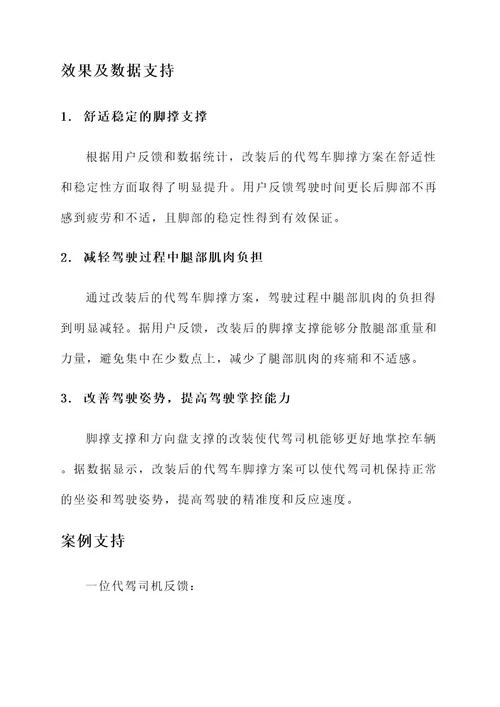 效果及数据支持

1. 舒适稳定的脚撑支撑

根据用户反馈和数据统计，改装后的代驾车脚撑方案在舒适性和稳定性方面取得了明显提升。用户反馈驾驶时间更长后脚部不再感到疲劳和不适，且脚部的稳定性得到有效保证。

2. 减轻驾驶过程中腿部肌肉负担

通过改装后的代驾车脚撑方案，驾驶过程中腿部肌肉的负担得到明显减轻。据用户反馈，改装后的脚撑支撑能够分散腿部重量和力量，避免集中在少数点上，减少了腿部肌肉的疼痛和不适感。

3. 改善驾驶姿势，提高驾驶掌控能力

脚撑支撑和方向盘支撑的改装使代驾司机能够更好地掌控车辆。据数据显示，改装后的代驾车脚撑方案可以使代驾司机保持正常的坐姿和驾驶姿势，提高驾驶的精准度和反应速度。

案例支持

一位代驾司机反馈：